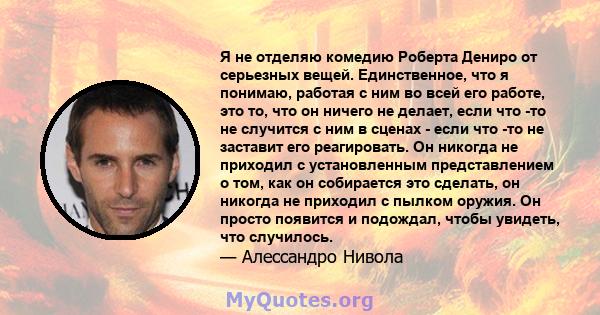 Я не отделяю комедию Роберта Дениро от серьезных вещей. Единственное, что я понимаю, работая с ним во всей его работе, это то, что он ничего не делает, если что -то не случится с ним в сценах - если что -то не заставит его реагировать. Он никогда не приходил с установленным представлением о том, как он собирается это сделать, он никогда не приходил с пылком оружия. Он просто появится и подождал, чтобы увидеть, что случилось.
— Алессандро Нивола

MyQuotes.org